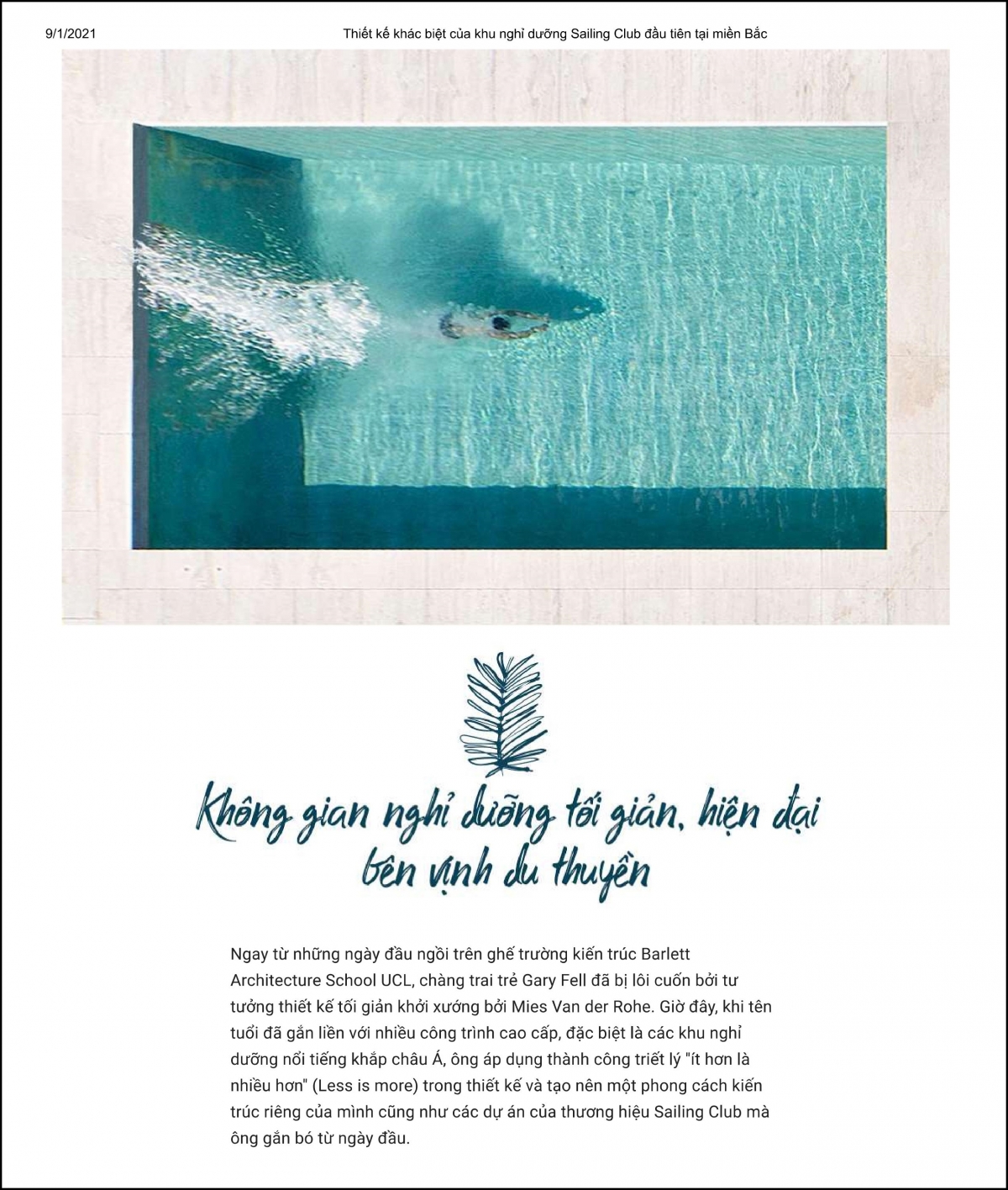 9/1/2021 Thiết kế khác biệt của khu nghỉ dưỡng Sailing Club đầu tiên tại miền Bắc

Không gian nghỉ dưỡng tối giản, hiện đại bên vịnh du thuyền

Ngay từ những ngày đầu ngồi trên ghế trường kiến trúc Barlett Architecture School UCL, chàng trai trẻ Gary Fell đã bị lôi cuốn bởi tư tưởng thiết kế tối giản khởi xướng bởi Mies Van der Rohe. Giờ đây, khi tên tuổi đã gắn liền với nhiều công trình cao cấp, đặc biệt là các khu nghỉ dưỡng nổi tiếng khắp châu Á, ông áp dụng thành công triết lý "ít hơn là nhiều hơn" (Less is more) trong thiết kế và tạo nên một phong cách kiến trúc riêng của mình cũng như các dự án của thương hiệu Sailing Club mà ông gắn bó từ ngày đầu.